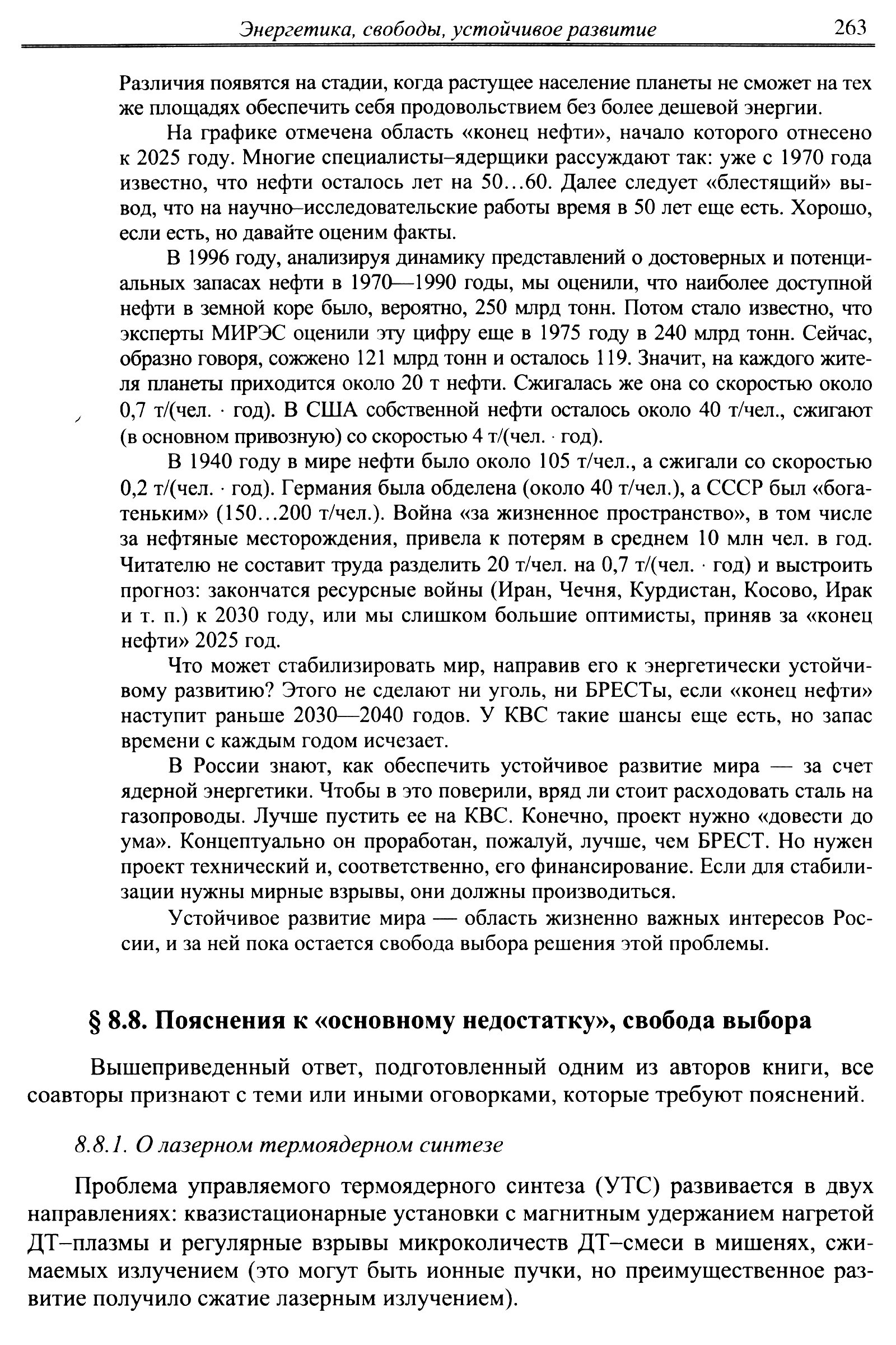 Энергетика, свободы, устойчивое развитие 263

Различия появятся на стадии, когда растущее население планеты не сможет на тех же площадях обеспечить себя продовольствием без более дешевой энергии.

На графике отмечена область «конец нефти», начало которого отнесено к 2025 году. Многие специалисты–ядерщики рассуждают так: уже с 1970 года известно, что нефти осталось лет на 50…60. Далее следует «блестящий» вывод, что на научно–исследовательские работы время в 50 лет еще есть. Хорошо, если есть, но давайте оценим факты.

В 1996 году, анализируя динамику представлений о достоверных и потенциальных запасах нефти в 1970—1990 годы, мы оценили, что наиболее доступной нефти в земной коре было, вероятно, 250 млрд тонн. Потом стало известно, что эксперты МИРЭС оценили эту цифру еще в 1975 году в 240 млрд тонн. Сейчас, образно говоря, сожжено 121 млрд тонн и осталось 119. Значит, на каждого жителя планеты приходится около 20 т нефти. Сжигалась же она со скоростью около 0,7 т/(чел. · год). В США собственной нефти осталось около 40 т/чел., сжигают (в основном привозную) со скоростью 4 т/(чел. · год).

В 1940 году в мире нефти было около 105 т/чел., а сжигали со скоростью 0,2 т/(чел. · год). Германия была обделена (около 40 т/чел.), а СССР был «богатеньким» (150…200 т/чел.). Война «за жизненное пространство», в том числе за нефтяные месторождения, привела к потерям в среднем 10 млн чел. в год. Читателю не составит труда разделить 20 т/чел. на 0,7 т/(чел. · год) и выстроить прогноз: закончатся ресурсные войны (Иран, Чечня, Курдистан, Косово, Ирак и т. п.) к 2030 году, или мы слишком большие оптимисты, приняв за «конец нефти» 2025 год.

Что может стабилизировать мир, направив его к энергетически устойчивому развитию? Этого не сделают ни уголь, ни БРЕСТы, если «конец нефти» наступит раньше 2030—2040 годов. У КВС такие шансы еще есть, но запас времени с каждым годом исчезает.

В России знают, как обеспечить устойчивое развитие мира — за счет ядерной энергетики. Чтобы в это поверили, вряд ли стоит расходовать сталь на газопроводы. Лучше пустить ее на КВС. Конечно, проект нужно «довести до ума». Концептуально он проработан, пожалуй, лучше, чем БРЕСТ. Но нужен проект технический и, соответственно, его финансирование. Если для стабилизации нужны мирные взрывы, они должны производиться.

Устойчивое развитие мира — область жизненно важных интересов России, и за ней пока остается свобода выбора решения этой проблемы.

§ 8.8. Пояснения к «основному недостатку», свобода выбора

Вышеприведенный ответ, подготовленный одним из авторов книги, все соавторы признают с теми или иными оговорками, которые требуют пояснений.

8.8.1. О лазерном термоядерном синтезе

Проблема управляемого термоядерного синтеза (УТС) развивается в двух направлениях: квазистационарные установки с магнитным удержанием нагретой ДТ–плазмы и регулярные взрывы микроколичеств ДТ–смеси в мишенях, сжимаемых излучением (это могут быть ионные пучки, но преимущественное развитие получило сжатие лазерным излучением).